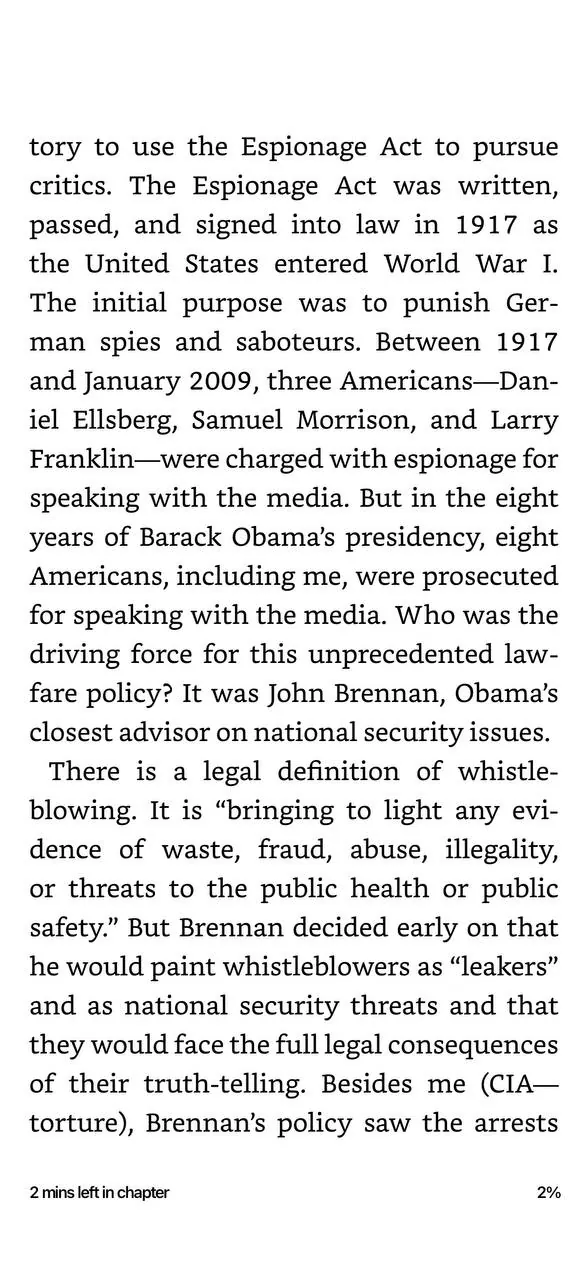 tory to use the Espionage Act to pursue critics. The Espionage Act was written, passed, and signed into law in 1917 as the United States entered World War I. The initial purpose was to punish German spies and saboteurs. Between 1917 and January 2009, three Americans—Daniel Ellsberg, Samuel Morrison, and Larry Franklin—were charged with espionage for speaking with the media. But in the eight years of Barack Obama's presidency, eight Americans, including me, were prosecuted for speaking with the media. Who was the driving force for this unprecedented lawfare policy? It was John Brennan, Obama's closest advisor on national security issues.

There is a legal definition of whistleblowing. It is "bringing to light any evidence of waste, fraud, abuse, illegality, or threats to the public health or public safety." But Brennan decided early on that he would paint whistleblowers as "leakers" and as national security threats and that they would face the full legal consequences of their truth-telling. Besides me (CIA—torture), Brennan's policy saw the arrests

2 mins left in chapter

2%